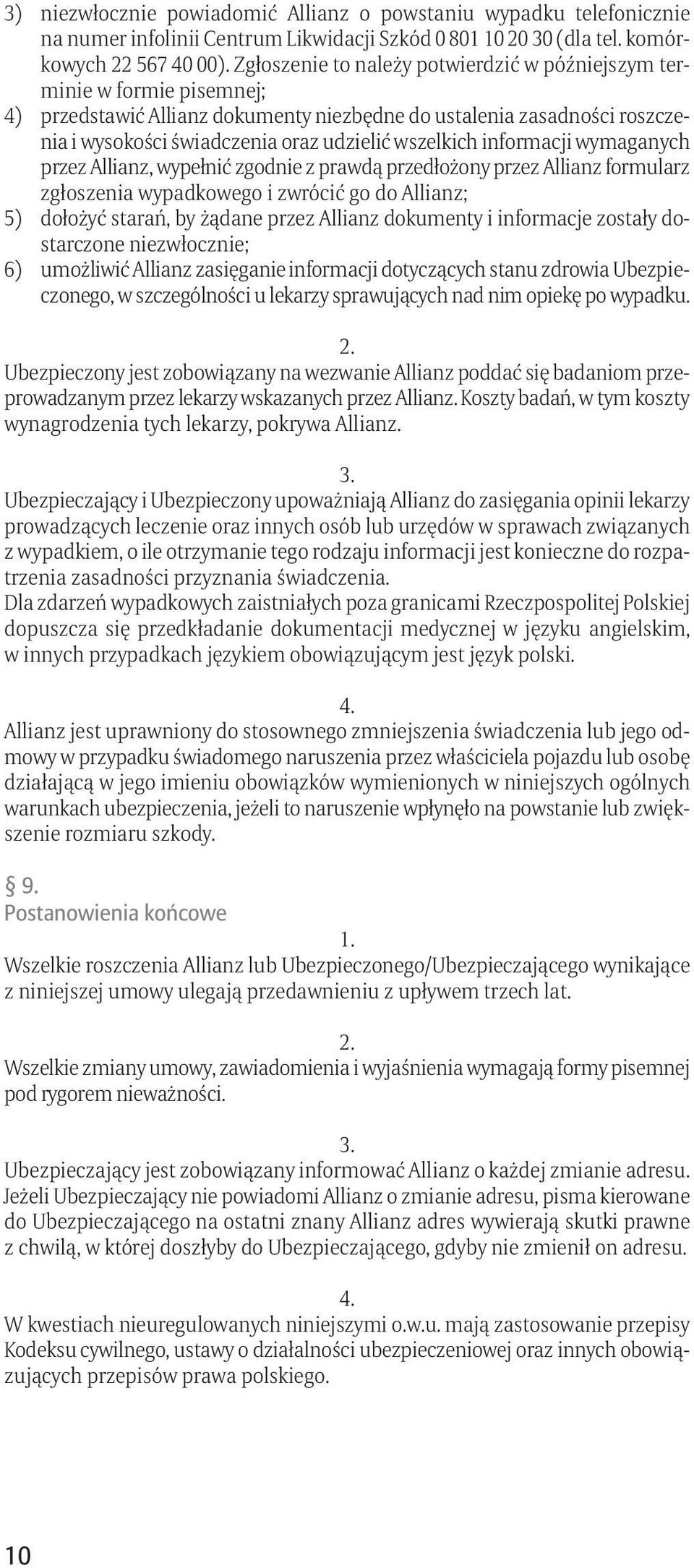 3) niezwłocznie powiadomić Allianz o powstaniu wypadku telefonicznie na numer infolinii Centrum Likwidacji Szkód 0 801 10 20 30 (dla tel. komórkowych 22 567 40 00). Zgłoszenie to należy potwierdzić w późniejszym terminie w formie pisemnej;
4) przedstawić Allianz dokumenty niezbędne do ustalenia zasadności roszczenia i wysokości świadczenia oraz udzielić wszelkich informacji wymaganych przez Allianz, wypełnić zgodnie z prawdą przedłożony przez Allianz formularz zgłoszenia wypadkowego i zwrócić go do Allianz;
5) dołożyć starań, by żądane przez Allianz dokumenty i informacje zostały dostarczone niezwłocznie;
6) umożliwić Allianz zasięganie informacji dotyczących stanu zdrowia Ubezpieczonego, w szczególności u lekarzy sprawujących nad nim opiekę po wypadku.

2.
Ubezpieczony jest zobowiązany na wezwanie Allianz poddać się badaniom przeprowadzanym przez lekarzy wskazanych przez Allianz. Koszty badań, w tym koszty wynagrodzenia tych lekarzy, pokrywa Allianz.

3.
Ubezpieczający i Ubezpieczony upoważniają Allianz do zasięgania opinii lekarzy prowadzących leczenie oraz innych osób lub urzędów w sprawach związanych z wypadkiem, o ile otrzymanie tego rodzaju informacji jest konieczne do rozpatrzenia zasadności przyznania świadczenia.
Dla zdarzeń wypadkowych zaistniałych poza granicami Rzeczpospolitej Polskiej dopuszcza się przedkładanie dokumentacji medycznej w języku angielskim, w innych przypadkach językiem obowiązującym jest język polski.

4.
Allianz jest uprawniony do stosownego zmniejszenia świadczenia lub jego odmowy w przypadku świadomego naruszenia przez właściciela pojazdu lub osobę działającą w jego imieniu obowiązków wymienionych w niniejszych ogólnych warunkach ubezpieczenia, jeżeli to naruszenie wpłynęło na powstanie lub zwiększenie rozmiaru szkody.

§ 9.
Postanowienia końcowe
1.
Wszelkie roszczenia Allianz lub Ubezpieczonego/Ubezpieczającego wynikające z niniejszej umowy ulegają przedawnieniu z upływem trzech lat.

2.
Wszelkie zmiany umowy, zawiadomienia i wyjaśnienia wymagają formy pisemnej pod rygorem nieważności.

3.
Ubezpieczający jest zobowiązany informować Allianz o każdej zmianie adresu. Jeżeli Ubezpieczający nie powiadomi Allianz o zmianie adresu, pisma kierowane do Ubezpieczającego na ostatni znany Allianz adres wywierają skutki prawne z chwilą, w której doszłyby do Ubezpieczającego, gdyby nie zmienił on adresu.

4.
W kwestiach nieuregulowanych niniejszymi o.w.u. mają zastosowanie przepisy Kodeksu cywilnego, ustawy o działalności ubezpieczeniowej oraz innych obowiązujących przepisów prawa polskiego.

10